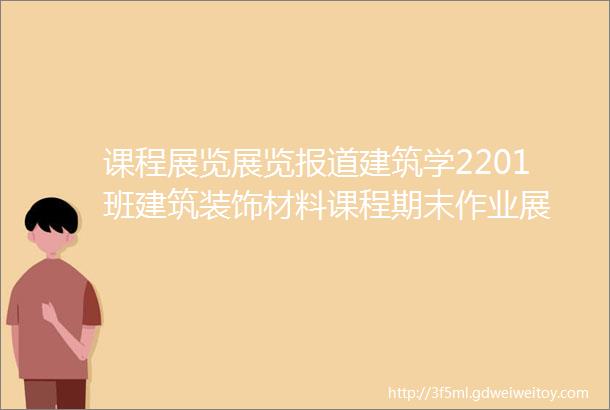 课程展览展览报道建筑学2201班建筑装饰材料课程期末作业展

http://3f5ml.gdweiweitoy.com